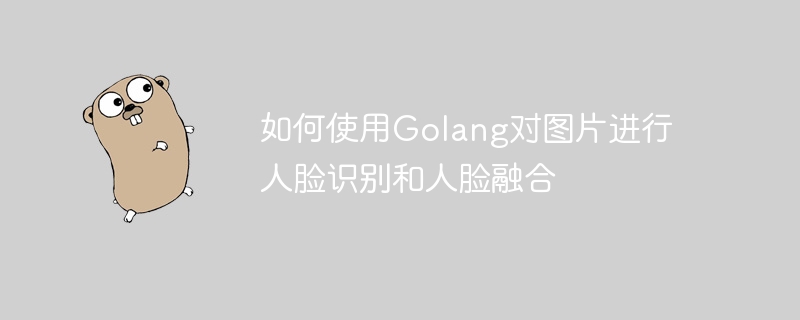 如何使用Golang对图片进行人脸识别和人脸融合